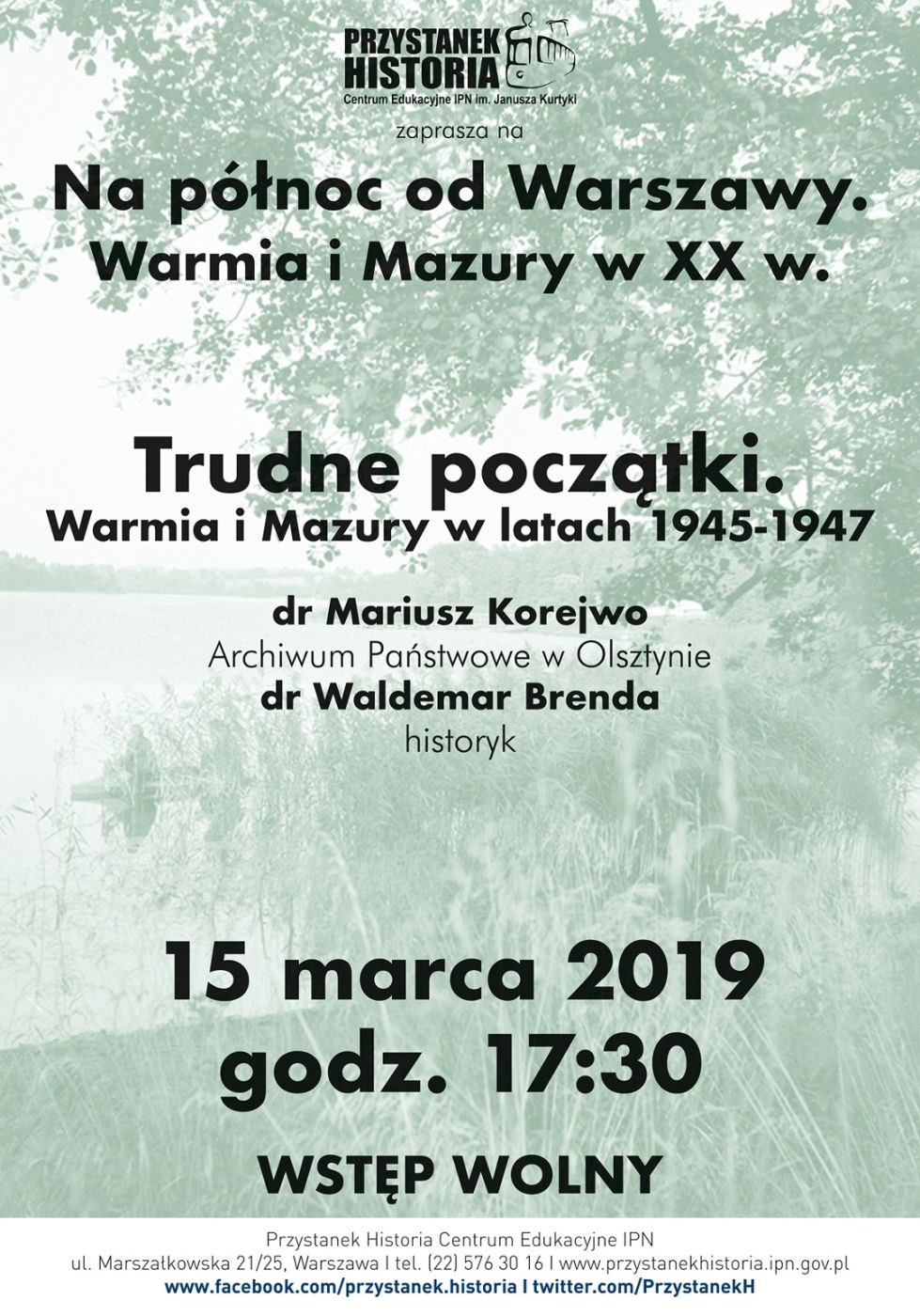 PRZYSTANEK
HISTORIA
Centrum Edukacyjne IPN im. Janusza Kurtyki

zaprasza na

Na północ od Warszawy.
Warmia i Mazury w XX w.

Trudne początki.
Warmia i Mazury w latach 1945-1947

dr Mariusz Korejwo
Archiwum Państwowe w Olsztynie
dr Waldemar Brenda
historyk

15 marca 2019
godz. 17:30

WSTĘP WOLNY

Przystanek Historia Centrum Edukacyjne IPN
ul. Marszałkowska 21/25, Warszawa I tel. (22) 576 30 16 I www.przystanekhistoria.ipn.gov.pl
www.facebook.com/przystanek.historia I twitter.com/PrzystanekH